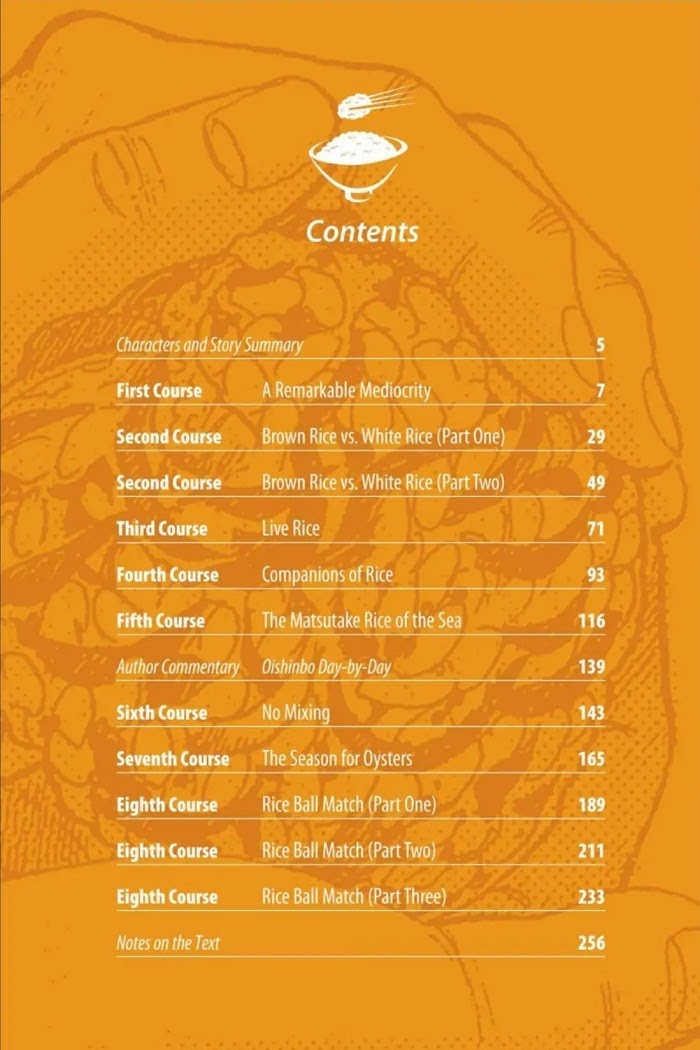 Contents

| | | |
|---|---|---|
| Characters and Story Summary | | 5 |
| First Course | A Remarkable Mediocrity | 7 |
| Second Course | Brown Rice vs. White Rice (Part One) | 29 |
| Second Course | Brown Rice vs. White Rice (Part Two) | 49 |
| Third Course | Live Rice | 71 |
| Fourth Course | Companions of Rice | 93 |
| Fifth Course | The Matsutake Rice of the Sea | 116 |
| Author Commentary | Oishinbo Day-by-Day | 139 |
| Sixth Course | No Mixing | 143 |
| Seventh Course | The Season for Oysters | 165 |
| Eighth Course | Rice Ball Match (Part One) | 189 |
| Eighth Course | Rice Ball Match (Part Two) | 211 |
| Eighth Course | Rice Ball Match (Part Three) | 233 |
| Notes on the Text | | 256 |